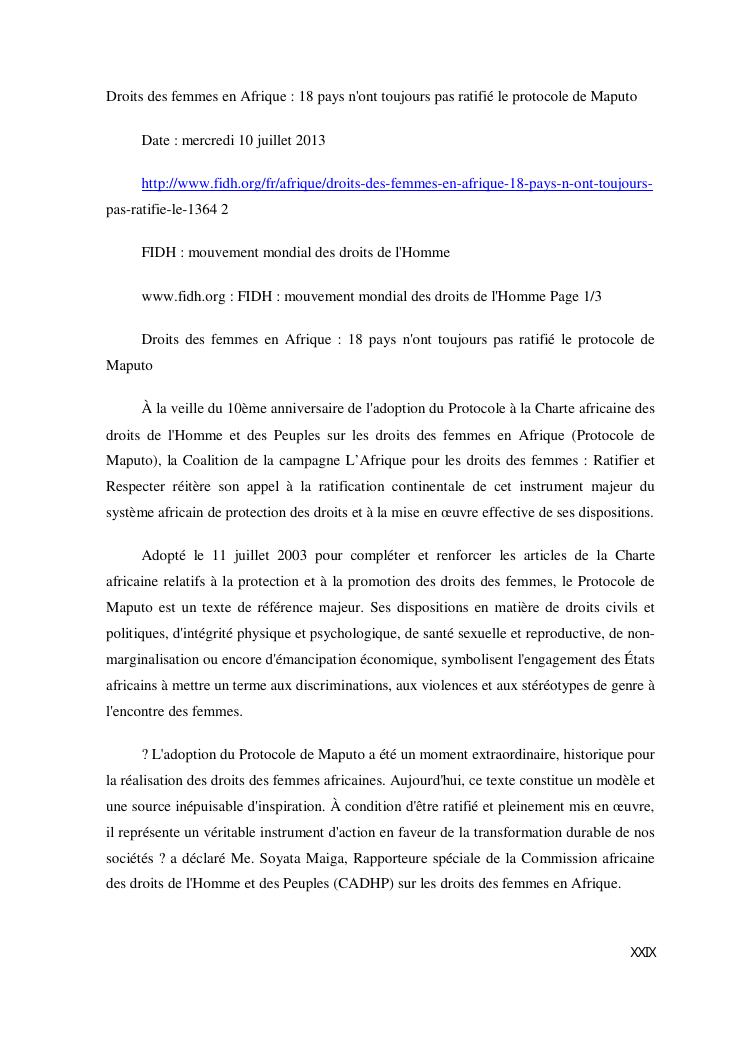 Droits des femmes en Afrique : 18 pays n'ont toujours pas ratifié le protocole de Maputo

Date : mercredi 10 juillet 2013

http://www.fidh.org/fr/afrique/droits-des-femmes-en-afrique-18-pays-n-ont-toujours-pas-ratifie-le-1364 2

FIDH : mouvement mondial des droits de l'Homme

www.fidh.org : FIDH : mouvement mondial des droits de l'Homme Page 1/3

Droits des femmes en Afrique : 18 pays n'ont toujours pas ratifié le protocole de Maputo

À la veille du 10ème anniversaire de l'adoption du Protocole à la Charte africaine des droits de l'Homme et des Peuples sur les droits des femmes en Afrique (Protocole de Maputo), la Coalition de la campagne L'Afrique pour les droits des femmes : Ratifier et Respecter réitère son appel à la ratification continentale de cet instrument majeur du système africain de protection des droits et à la mise en œuvre effective de ses dispositions.

Adopté le 11 juillet 2003 pour compléter et renforcer les articles de la Charte africaine relatifs à la protection et à la promotion des droits des femmes, le Protocole de Maputo est un texte de référence majeur. Ses dispositions en matière de droits civils et politiques, d'intégrité physique et psychologique, de santé sexuelle et reproductive, de non-marginalisation ou encore d'émancipation économique, symbolisent l'engagement des États africains à mettre un terme aux discriminations, aux violences et aux stéréotypes de genre à l'encontre des femmes.

? L'adoption du Protocole de Maputo a été un moment extraordinaire, historique pour la réalisation des droits des femmes africaines. Aujourd'hui, ce texte constitue un modèle et une source inépuisable d'inspiration. À condition d'être ratifié et pleinement mis en œuvre, il représente un véritable instrument d'action en faveur de la transformation durable de nos sociétés ? a déclaré Me. Soyata Maiga, Rapporteure spéciale de la Commission africaine des droits de l'Homme et des Peuples (CADHP) sur les droits des femmes en Afrique.

XXIX